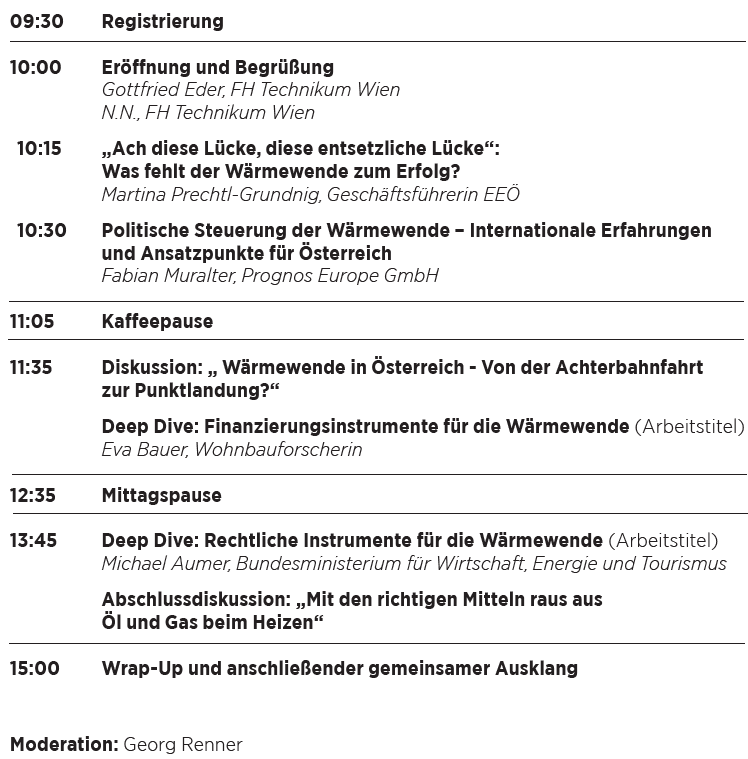 09:30 Registrierung

10:00 Eröffnung und Begrüßung
Gottfried Eder, FH Technikum Wien
N.N., FH Technikum Wien

10:15 „Ach diese Lücke, diese entsetzliche Lücke“: Was fehlt der Wärmewende zum Erfolg?
Martina Prechtl-Grundnig, Geschäftsführerin EEÖ

10:30 Politische Steuerung der Wärmewende – Internationale Erfahrungen und Ansatzpunkte für Österreich
Fabian Muralter, Prognos Europe GmbH

11:05 Kaffeepause

11:35 Diskussion: „ Wärmewende in Österreich - Von der Achterbahnfahrt zur Punktlandung?“

Deep Dive: Finanzierungsinstrumente für die Wärmewende (Arbeitstitel)
Eva Bauer, Wohnbauforscherin

12:35 Mittagspause

13:45 Deep Dive: Rechtliche Instrumente für die Wärmewende (Arbeitstitel)
Michael Aumer, Bundesministerium für Wirtschaft, Energie und Tourismus

Abschlussdiskussion: „Mit den richtigen Mitteln raus aus Öl und Gas beim Heizen“

15:00 Wrap-Up und anschließender gemeinsamer Ausklang

Moderation: Georg Renner